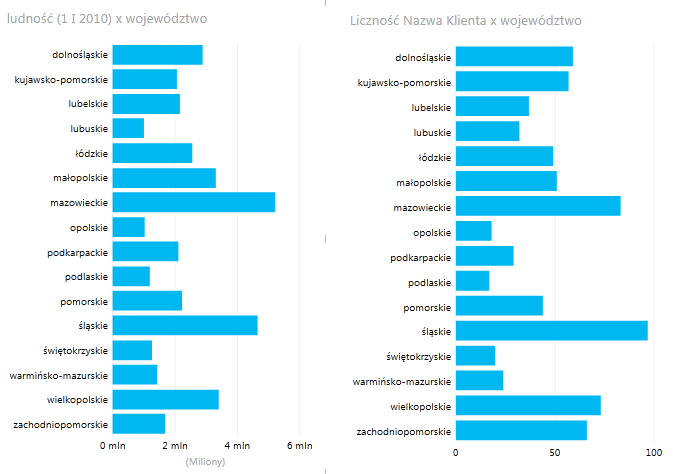 ludność (1 I 2010) x województwo

dolnośląskie
kujawsko-pomorskie
lubelskie
lubuskie
łódzkie
małopolskie
mazowieckie
opolskie
podkarpackie
podlaskie
pomorskie
śląskie
świętokrzyskie
warmińsko-mazurskie
wielkopolskie
zachodniopomorskie

0 mln 2 mln 4 mln 6 mln
(Miliony)

Liczność Nazwa Klienta x województwo

dolnośląskie
kujawsko-pomorskie
lubelskie
lubuskie
łódzkie
małopolskie
mazowieckie
opolskie
podkarpackie
podlaskie
pomorskie
śląskie
świętokrzyskie
warmińsko-mazurskie
wielkopolskie
zachodniopomorskie

0 50 100